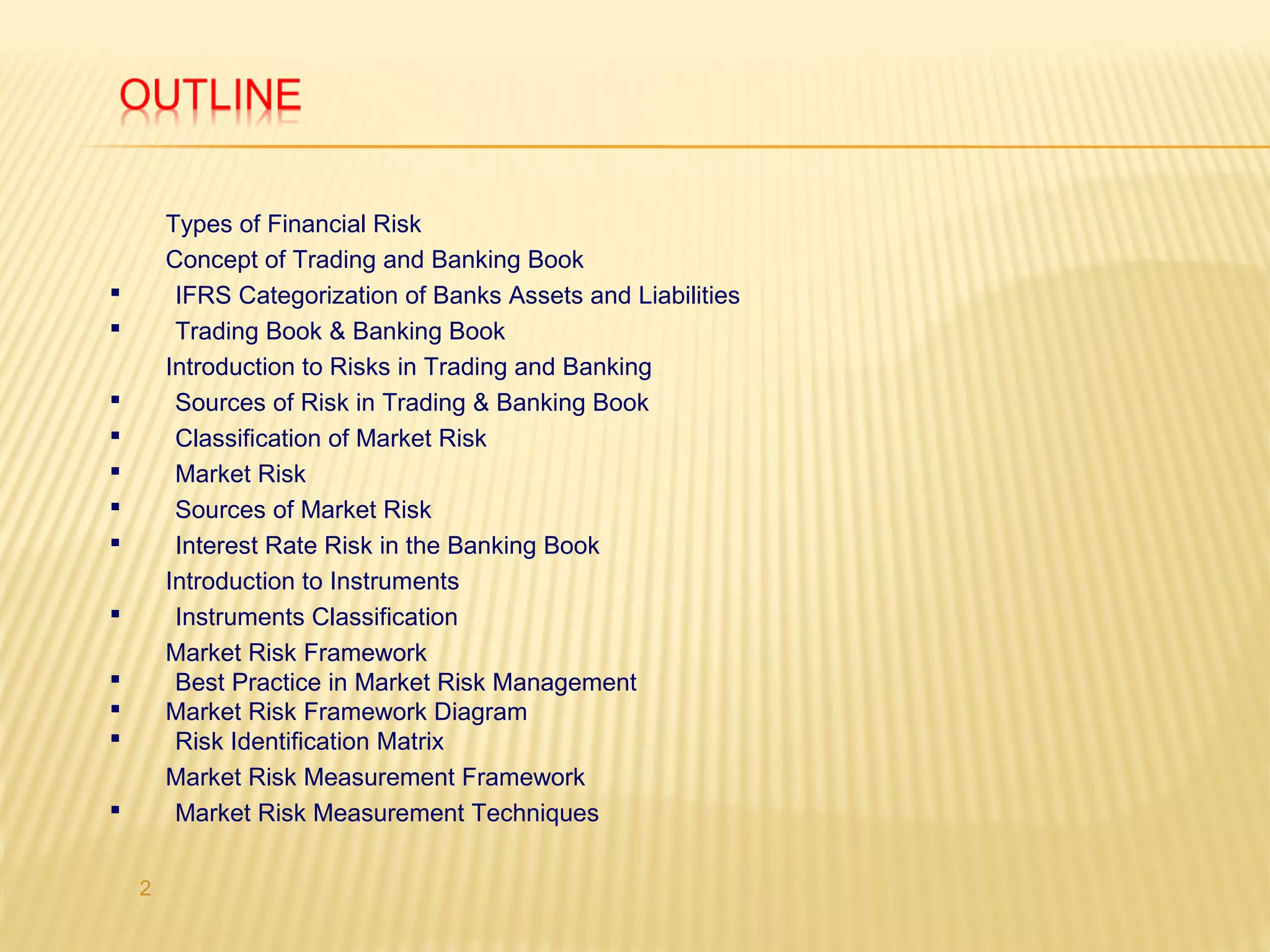 OUTLINE

Types of Financial Risk
Concept of Trading and Banking Book
▪ IFRS Categorization of Banks Assets and Liabilities
▪ Trading Book & Banking Book
Introduction to Risks in Trading and Banking
▪ Sources of Risk in Trading & Banking Book
▪ Classification of Market Risk
▪ Market Risk
▪ Sources of Market Risk
▪ Interest Rate Risk in the Banking Book
Introduction to Instruments
▪ Instruments Classification
Market Risk Framework
▪ Best Practice in Market Risk Management
▪ Market Risk Framework Diagram
▪ Risk Identification Matrix
Market Risk Measurement Framework
▪ Market Risk Measurement Techniques

2